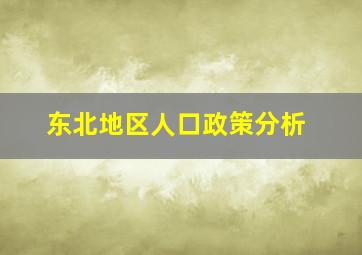 东北地区人口政策分析